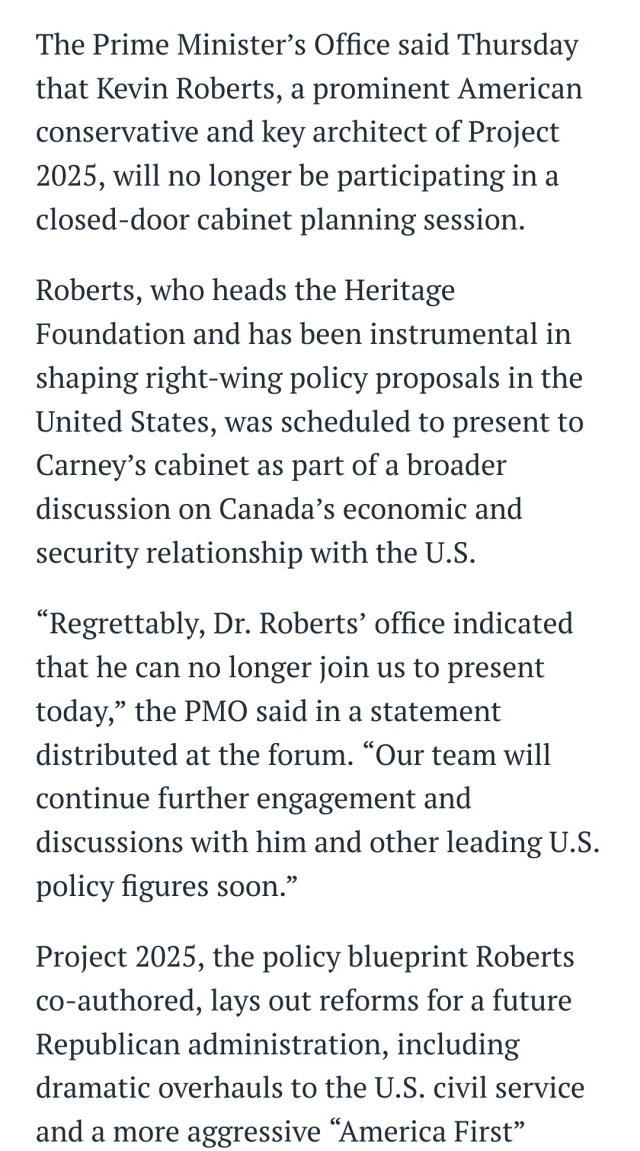 The Prime Minister’s Office said Thursday that Kevin Roberts, a prominent American conservative and key architect of Project 2025, will no longer be participating in a closed-door cabinet planning session.

Roberts, who heads the Heritage Foundation and has been instrumental in shaping right-wing policy proposals in the United States, was scheduled to present to Carney’s cabinet as part of a broader discussion on Canada’s economic and security relationship with the U.S.

“Regrettably, Dr. Roberts’ office indicated that he can no longer join us to present today,” the PMO said in a statement distributed at the forum. “Our team will continue further engagement and discussions with him and other leading U.S. policy figures soon.”

Project 2025, the policy blueprint Roberts co-authored, lays out reforms for a future Republican administration, including dramatic overhauls to the U.S. civil service and a more aggressive “America First”